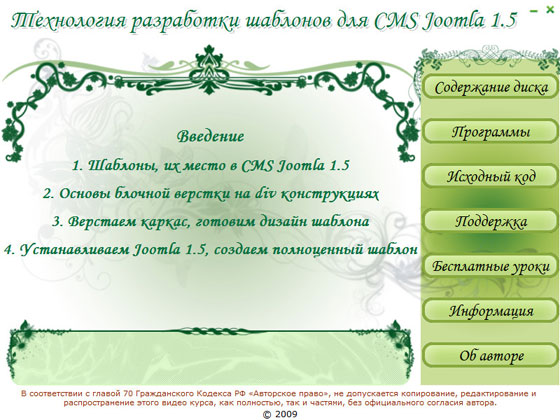 Технология разработки шаблонов для CMS Joomla 1.5

– ×

Введение

1. Шаблоны, их место в CMS Joomla 1.5

2. Основы блочной верстки на div конструкциях

3. Верстаем каркас, готовим дизайн шаблона

4. Устанавливаем Joomla 1.5, создаем полноценный шаблон

Содержание диска

Программы

Исходный код

Поддержка

Бесплатные уроки

Информация

Об авторе

В соответствии с главой 70 Гражданского Кодекса РФ «Авторское право», не допускается копирование, редактирование и распространение этого видео курса, как полностью, так и частями, без официального согласия автора.

© 2009